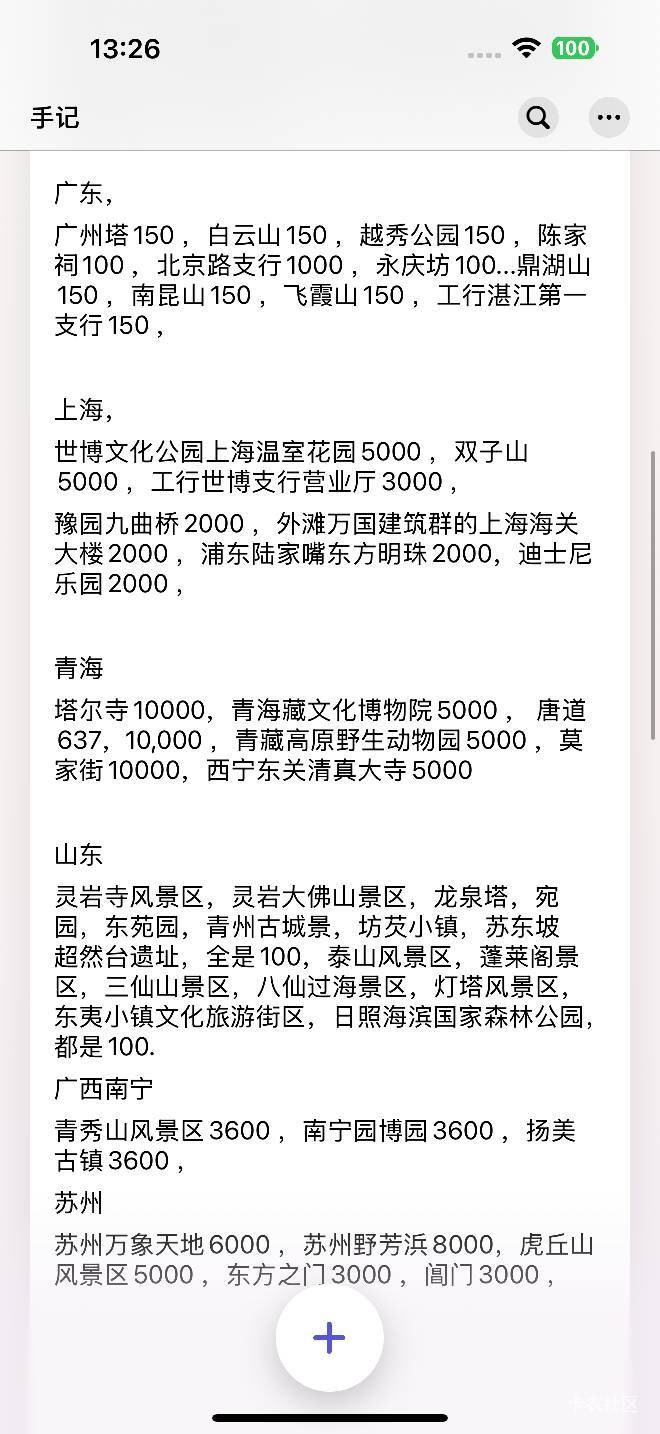 13:26

100

手记

广东，

广州塔 150， 白云山 150， 越秀公园 150， 陈家祠 100， 北京路支行 1000， 永庆坊 100...鼎湖山 150， 南昆山 150， 飞霞山 150， 工行湛江第一支行 150，

上海，

世博文化公园上海温室花园 5000， 双子山 5000， 工行世博支行营业厅 3000，

豫园九曲桥 2000， 外滩万国建筑群的上海海关大楼 2000， 浦东陆家嘴东方明珠 2000，迪士尼乐园 2000，

青海

塔尔寺 10000，青海藏文化博物院 5000， 唐道 637，10,000， 青藏高原野生动物园 5000， 莫家街 10000，西宁东关清真大寺 5000

山东

灵岩寺风景区，灵岩大佛山景区，龙泉塔，宛园，东苑园，青州古城景，坊茨小镇，苏东坡超然台遗址，全是 100，泰山风景区，蓬莱阁景区，三仙山景区，八仙过海景区，灯塔风景区，东夷小镇文化旅游街区，日照海滨国家森林公园，都是 100.

广西南宁

青秀山风景区 3600， 南宁园博园 3600， 扬美古镇 3600，

苏州

苏州万象天地 6000， 苏州野芳浜 8000，虎丘山风景区 5000， 东方之门 3000， 阊门 3000，

+

卡农社区